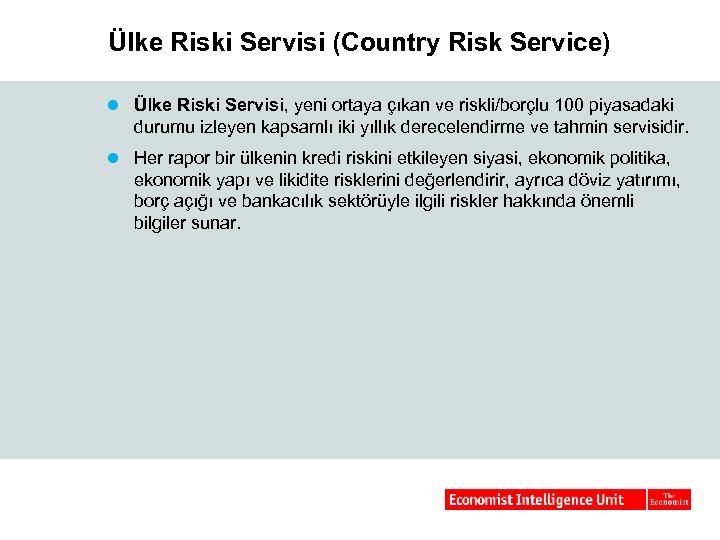 Ülke Riski Servisi (Country Risk Service)

• Ülke Riski Servisi, yeni ortaya çıkan ve riskli/borçlu 100 piyasadaki durumu izleyen kapsamlı iki yıllık derecelendirme ve tahmin servisidir.

• Her rapor bir ülkenin kredi riskini etkileyen siyasi, ekonomik politika, ekonomik yapı ve likidite risklerini değerlendirir, ayrıca döviz yatırımı, borç açığı ve bankacılık sektörüyle ilgili riskler hakkında önemli bilgiler sunar.

Economist Intelligence Unit

The Economist